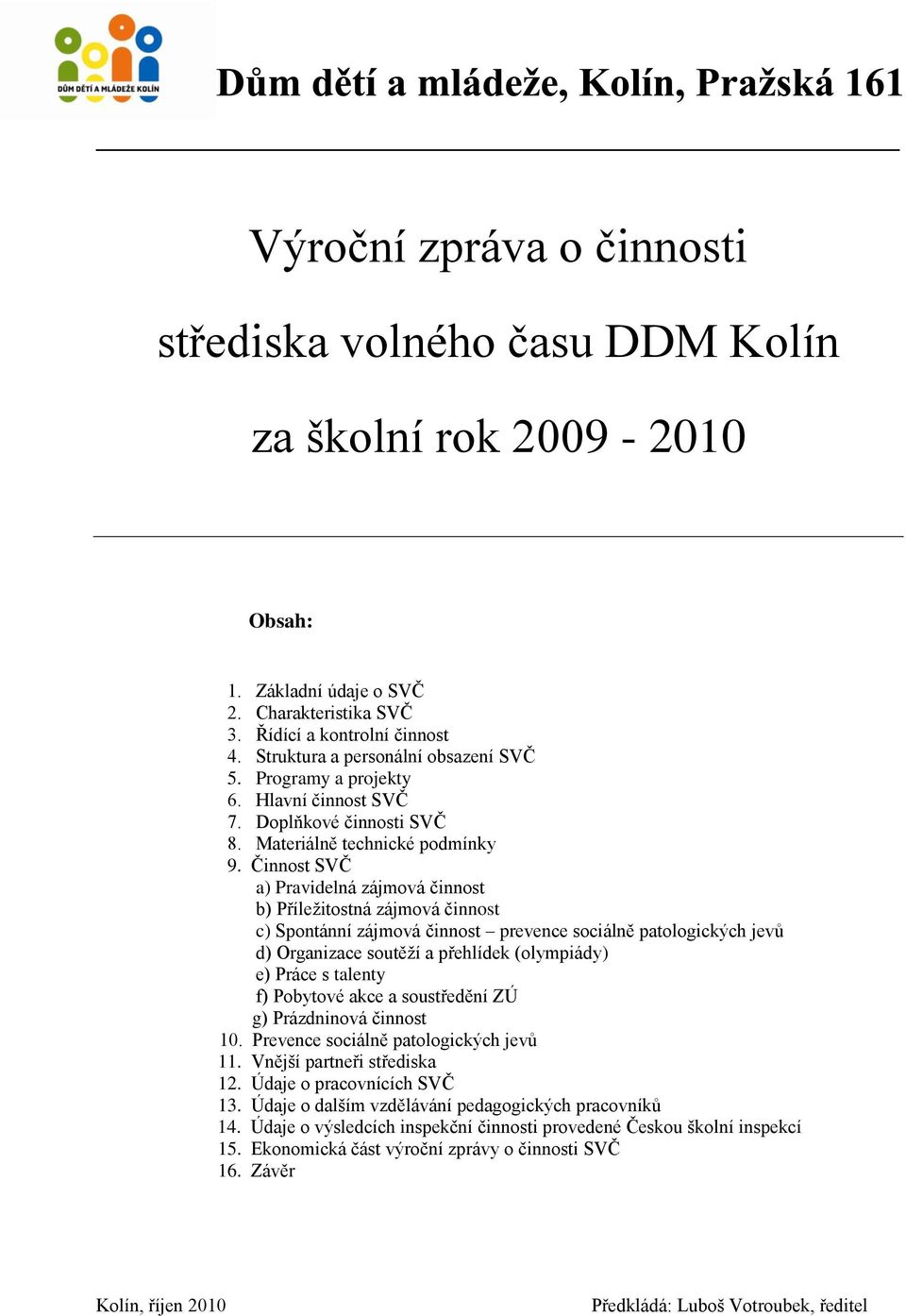 DŮM DĚTÍ A MLÁDEŽE KOLÍN

Dům dětí a mládeže, Kolín, Pražská 161

Výroční zpráva o činnosti

střediska volného času DDM Kolín

za školní rok 2009 - 2010

Obsah:

1. Základní údaje o SVČ
2. Charakteristika SVČ
3. Řídící a kontrolní činnost
4. Struktura a personální obsazení SVČ
5. Programy a projekty
6. Hlavní činnost SVČ
7. Doplňkové činnosti SVČ
8. Materiálně technické podmínky
9. Činnost SVČ
a) Pravidelná zájmová činnost
b) Příležitostná zájmová činnost
c) Spontánní zájmová činnost – prevence sociálně patologických jevů
d) Organizace soutěží a přehlídek (olympiády)
e) Práce s talenty
f) Pobytové akce a soustředění ZÚ
g) Prázdninová činnost
10. Prevence sociálně patologických jevů
11. Vnější partneři střediska
12. Údaje o pracovnících SVČ
13. Údaje o dalším vzdělávání pedagogických pracovníků
14. Údaje o výsledcích inspekční činnosti provedené Českou školní inspekcí
15. Ekonomická část výroční zprávy o činnosti SVČ
16. Závěr

Kolín, říjen 2010

Předkládá: Luboš Votroubek, ředitel